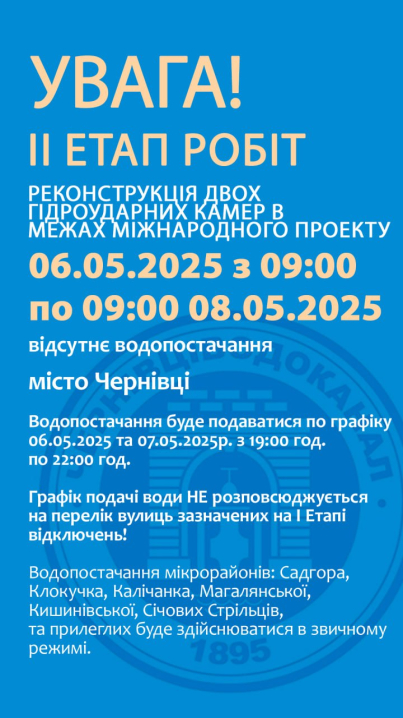 УВАГА!
ІІ ЕТАП РОБІТ

РЕКОНСТРУКЦІЯ ДВОХ ГІДРОУДАРНИХ КАМЕР В МЕЖАХ МІЖНАРОДНОГО ПРОЕКТУ

06.05.2025 з 09:00
по 09:00 08.05.2025

відсутнє водопостачання

місто Чернівці

Водопостачання буде подаватися по графіку 06.05.2025 та 07.05.2025р. з 19:00 год. по 22:00 год.

Графік подачі води НЕ розповсюджується на перелік вулиць зазначених на І Етапі відключень!

Водопостачання мікрорайонів: Садгора, Клокучка, Калічанка, Магалянської, Кишинівської, Січових Стрільців, та прилеглих буде здійснюватися в звичному режимі.

ЧЕРНІВЦІВОДОКАНАЛ
1895